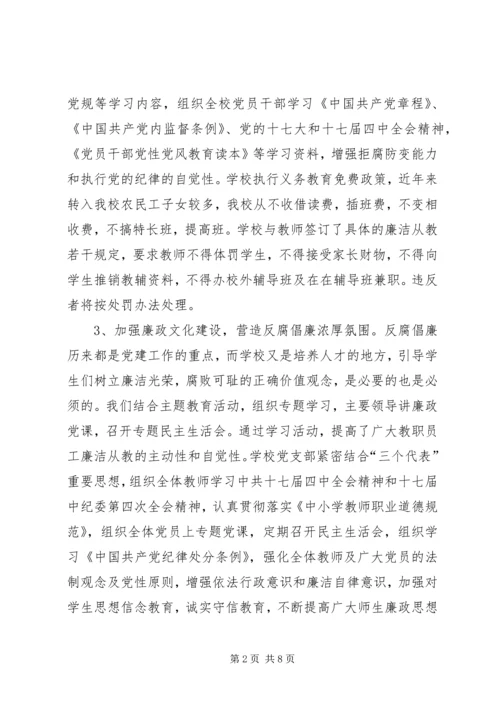 党规等学习内容，组织全校党员干部学习《中国共产党章程》、《中国共产党内监督条例》、党的十七大和十七届四中全会精神，《党员干部党性党风教育读本》等学习资料，增强拒腐防变能力和执行党的纪律的自觉性。学校执行义务教育免费政策，近年来转入我校农民工子女较多，我校从不收借读费，插班费，不变相收费，不搞特长班，提高班。学校与教师签订了具体的廉洁从教若干规定，要求教师不得体罚学生，不得接受家长财物，不得向学生推销教辅资料，不得办校外辅导班及在在辅导班兼职。违反者将按处罚办法处理。

3、加强廉政文化建设，营造反腐倡廉浓厚氛围。反腐倡廉历来都是党建工作的重点，而学校又是培养人才的地方，引导学生们树立廉洁光荣，腐败可耻的正确价值观念，是必要的也是必须的。我们结合主题教育活动，组织专题学习，主要领导讲廉政党课，召开专题民主生活会。通过学习活动，提高了广大教职员工廉洁从教的主动性和自觉性。学校党支部紧密结合“三个代表”重要思想，组织全体教师学习中共十七届四中全会精神和十七届中纪委第四次全会精神，认真贯彻落实《中小学教师职业道德规范》，组织全体党员上专题党课，定期召开民主生活会，组织学习《中国共产党纪律处分条例》，强化全体教师及广大党员的法制观念及党性原则，增强依法行政意识和廉洁自律意识，加强对学生思想信念教育，诚实守信教育，不断提高广大师生廉政思想

第 2 页 共 8 页